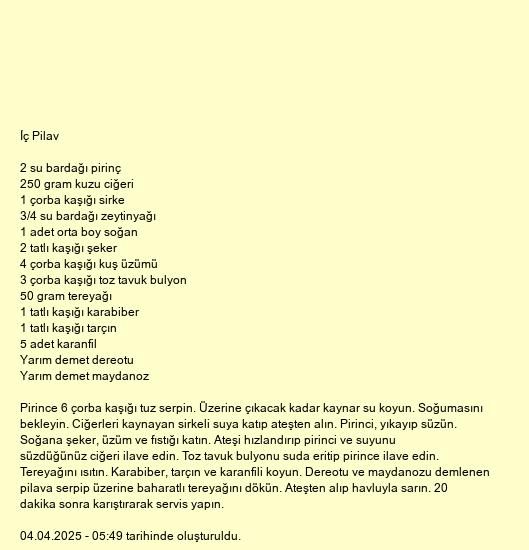 İç Pilav

2 su bardağı pirinç
250 gram kuzu ciğeri
1 çorba kaşığı sirke
3/4 su bardağı zeytinyağı
1 adet orta boy soğan
2 tatlı kaşığı şeker
4 çorba kaşığı kuş üzümü
3 çorba kaşığı toz tavuk bulyon
50 gram tereyağı
1 tatlı kaşığı karabiber
1 tatlı kaşığı tarçın
5 adet karanfil
Yarım demet dereotu
Yarım demet maydanoz

Pirince 6 çorba kaşığı tuz serpin. Üzerine çıkacak kadar kaynar su koyun. Soğumasını bekleyin. Ciğerleri kaynayan sirkeli suya katıp ateşten alın. Pirinci, yıkayıp süzün. Soğana şeker, üzüm ve fıstığı katın. Ateşi hızlandırıp pirinci ve suyunu süzdüğünüz ciğeri ilave edin. Toz tavuk bulyonu suda eritip pirince ilave edin. Tereyağını ısıtın. Karabiber, tarçın ve karanfili koyun. Dereotu ve maydanozu demlenen pilava serpip üzerine baharatlı tereyağını dökün. Ateşten alıp havluyla sarın. 20 dakika sonra karıştırarak servis yapın.

04.04.2025 - 05:49 tarihinde oluşturuldu.